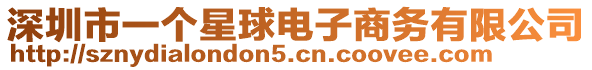 深圳市一个星球电子商务有限公司
http://sznydialondon5.cn.coovee.com